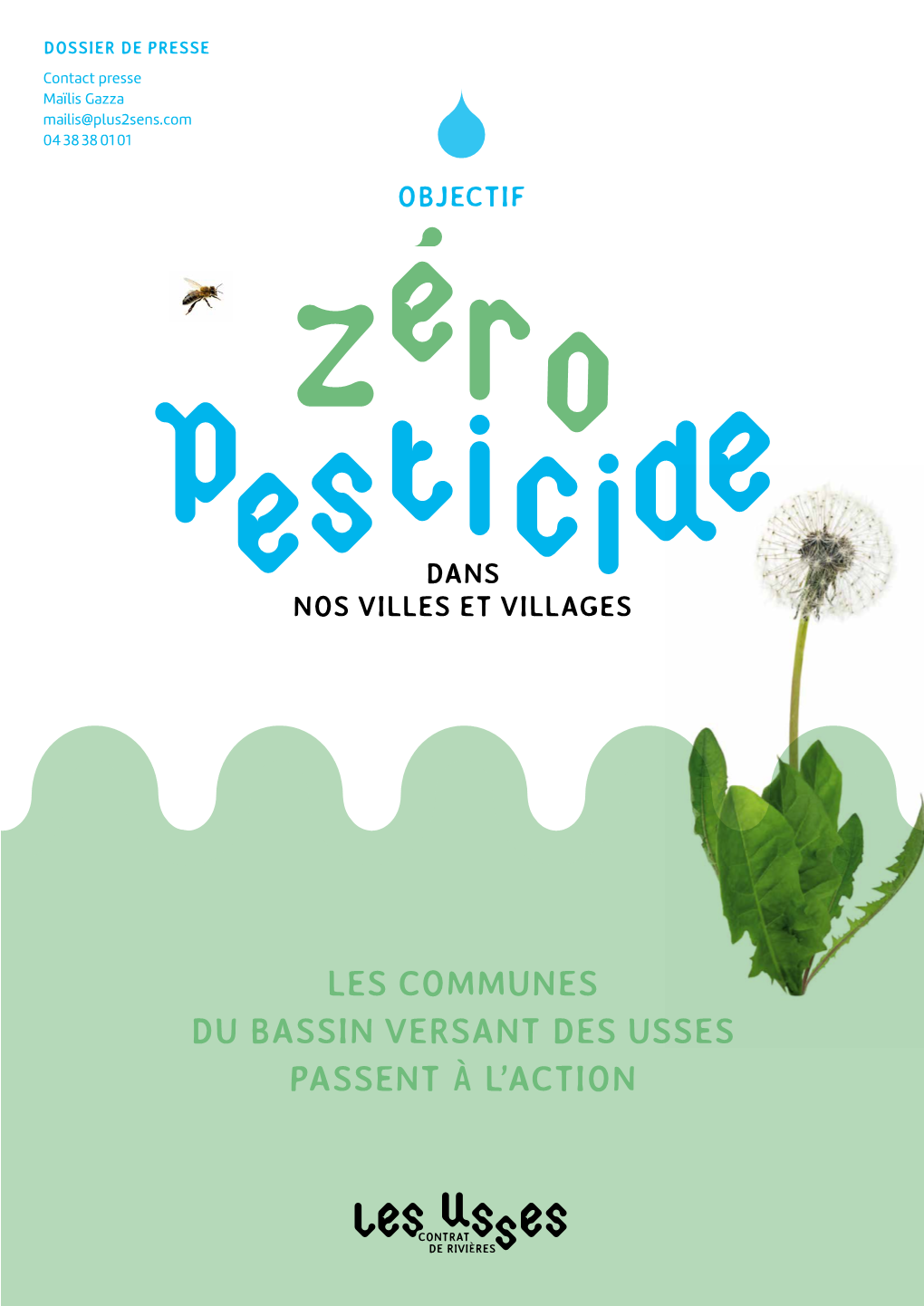 DOSSIER DE PRESSE

Contact presse
Maïlis Gazza
mailis@plus2sens.com
04 38 38 01 01

OBJECTIF

zéro pesticide

DANS
NOS VILLES ET VILLAGES

LES COMMUNES
DU BASSIN VERSANT DES USSES
PASSENT À L'ACTION

Les Usses
CONTRAT
DE RIVIÈRES